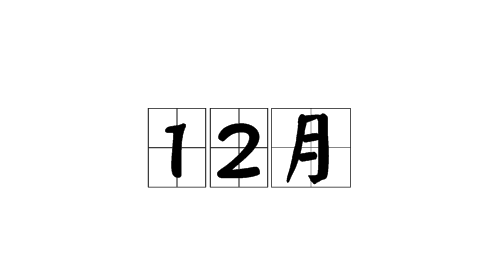 12月